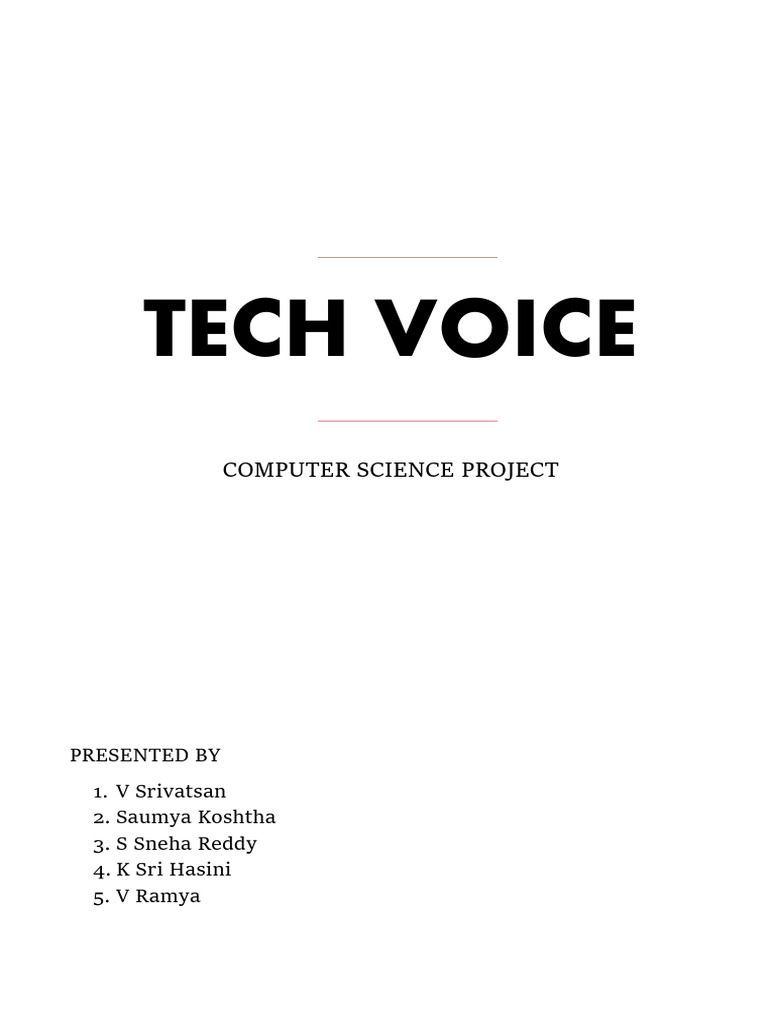 TECH VOICE

COMPUTER SCIENCE PROJECT

PRESENTED BY

1. V Srivatsan
2. Saumya Koshtha
3. S Sneha Reddy
4. K Sri Hasini
5. V Ramya